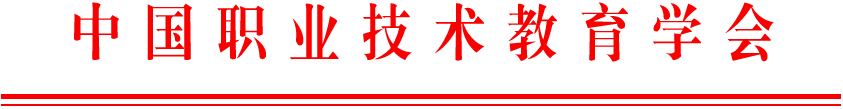 中国职业技术教育学会